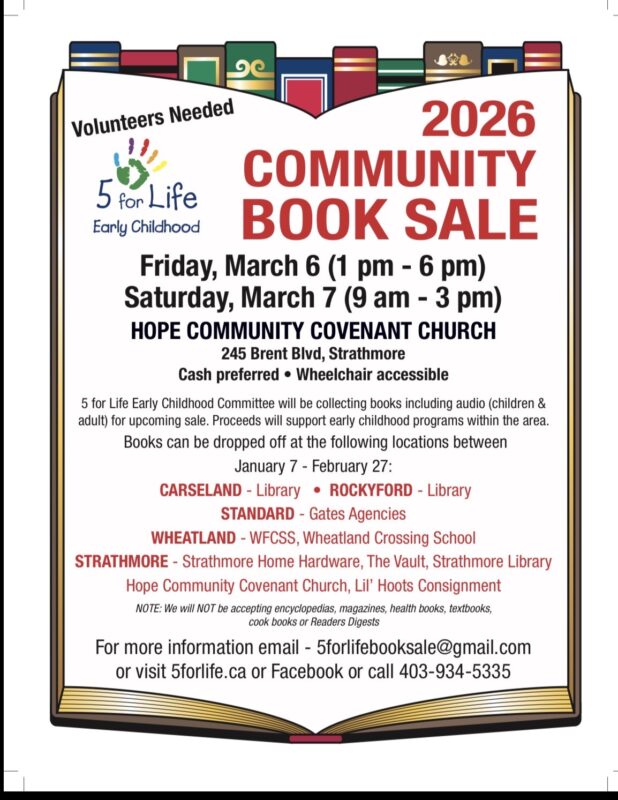 Volunteers Needed

5 for Life
Early Childhood

2026
COMMUNITY
BOOK SALE

Friday, March 6 (1 pm - 6 pm)
Saturday, March 7 (9 am - 3 pm)

HOPE COMMUNITY COVENANT CHURCH
245 Brent Blvd, Strathmore
Cash preferred • Wheelchair accessible

5 for Life Early Childhood Committee will be collecting books including audio (children & adult) for upcoming sale. Proceeds will support early childhood programs within the area.

Books can be dropped off at the following locations between January 7 - February 27:

CARSELAND - Library • ROCKYFORD - Library
STANDARD - Gates Agencies
WHEATLAND - WFCSS, Wheatland Crossing School
STRATHMORE - Strathmore Home Hardware, The Vault, Strathmore Library
Hope Community Covenant Church, Lil' Hoots Consignment

NOTE: We will NOT be accepting encyclopedias, magazines, health books, textbooks, cook books or Readers Digests

For more information email - 5forlifebooksale@gmail.com
or visit 5forlife.ca or Facebook or call 403-934-5335